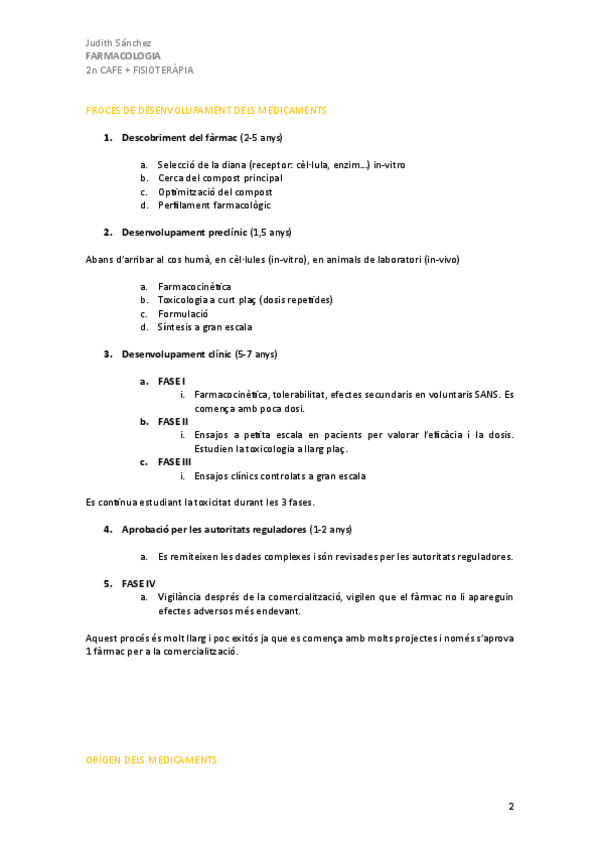 Judith Sánchez
FARMACOLOGIA
2n CAFE + FISIOTERÀPIA

PROCÉS DE DESENVOLUPAMENT DELS MEDICAMENTS

1. Descobriment del fàrmac (2-5 anys)

a. Selecció de la diana (receptor: cèl·lula, enzim…) in-vitro
b. Cerca del compost principal
c. Optimització del compost
d. Perfilament farmacològic

2. Desenvolupament preclínic (1,5 anys)

Abans d'arribar al cos humà, en cèl·lules (in-vitro), en animals de laboratori (in-vivo)

a. Farmacocinètica
b. Toxicologia a curt plaç (dosis repetides)
c. Formulació
d. Síntesis a gran escala

3. Desenvolupament clínic (5-7 anys)

a. FASE I
i. Farmacocinètica, tolerabilitat, efectes secundaris en voluntaris SANS. Es comença amb poca dosi.
b. FASE II
i. Ensajos a petita escala en pacients per valorar l'eficàcia i la dosis. Estudien la toxicologia a llarg plaç.
c. FASE III
i. Ensajos clínics controlats a gran escala

Es continua estudiant la toxicitat durant les 3 fases.

4. Aprobació per les autoritats reguladores (1-2 anys)

a. Es remiteixen les dades complexes i són revisades per les autoritats reguladores.

5. FASE IV
a. Vigilància després de la comercialització, vigilen que el fàrmac no li apareguin efectes adversos més endevant.

Aquest procés és molt llarg i poc exitós ja que es comença amb molts projectes i només s'aprova 1 fàrmac per a la comercialització.

ORÍGEN DELS MEDICAMENTS

2